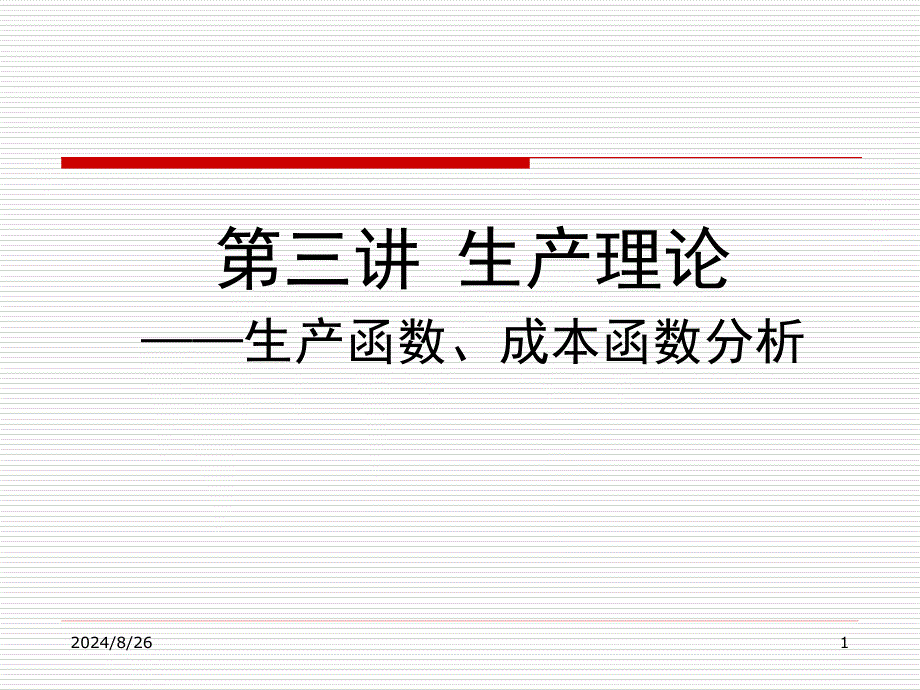 第三讲 生产理论

——生产函数、成本函数分析

2024/8/26

1